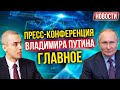 НОВОСТИ

ПРЕСС-КОНФЕРЕНЦИЯ ВЛАДИМИРА ПУТИНА ГЛАВНОЕ